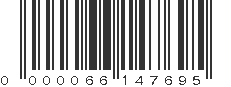 0 000066 147695